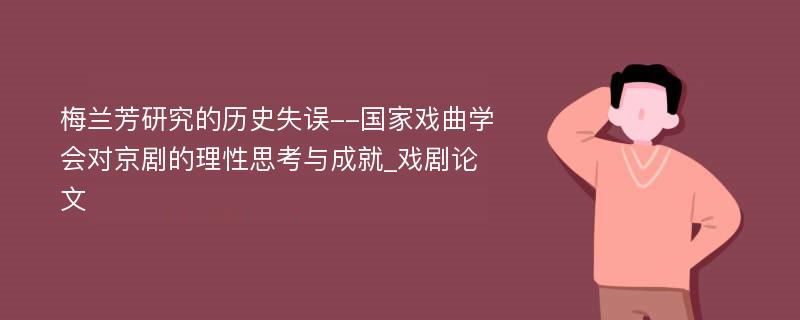 梅兰芳研究的历史失误--国家戏曲学会对京剧的理性思考与成就_戏剧论文